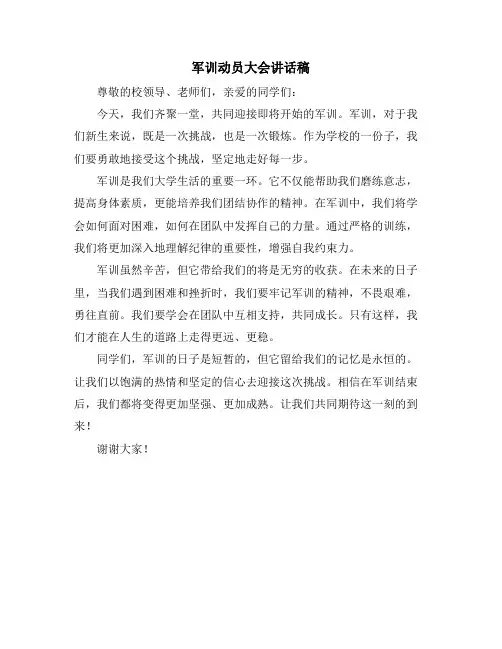 军训动员大会讲话稿

尊敬的校领导、老师们，亲爱的同学们：

今天，我们齐聚一堂，共同迎接即将开始的军训。军训，对于我们新生来说，既是一次挑战，也是一次锻炼。作为学校的一份子，我们要勇敢地接受这个挑战，坚定地走好每一步。

军训是我们大学生活的重要一环。它不仅能帮助我们磨练意志，提高身体素质，更能培养我们团结协作的精神。在军训中，我们将学会如何面对困难，如何在团队中发挥自己的力量。通过严格的训练，我们将更加深入地理解纪律的重要性，增强自我约束力。

军训虽然辛苦，但它带给我们的将是无穷的收获。在未来的日子里，当我们遇到困难和挫折时，我们要牢记军训的精神，不畏艰难，勇往直前。我们要学会在团队中互相支持，共同成长。只有这样，我们才能在人生的道路上走得更远、更稳。

同学们，军训的日子是短暂的，但它留给我们的记忆是永恒的。让我们以饱满的热情和坚定的信心去迎接这次挑战。相信在军训结束后，我们都将变得更加坚强、更加成熟。让我们共同期待这一刻的到来！

谢谢大家！